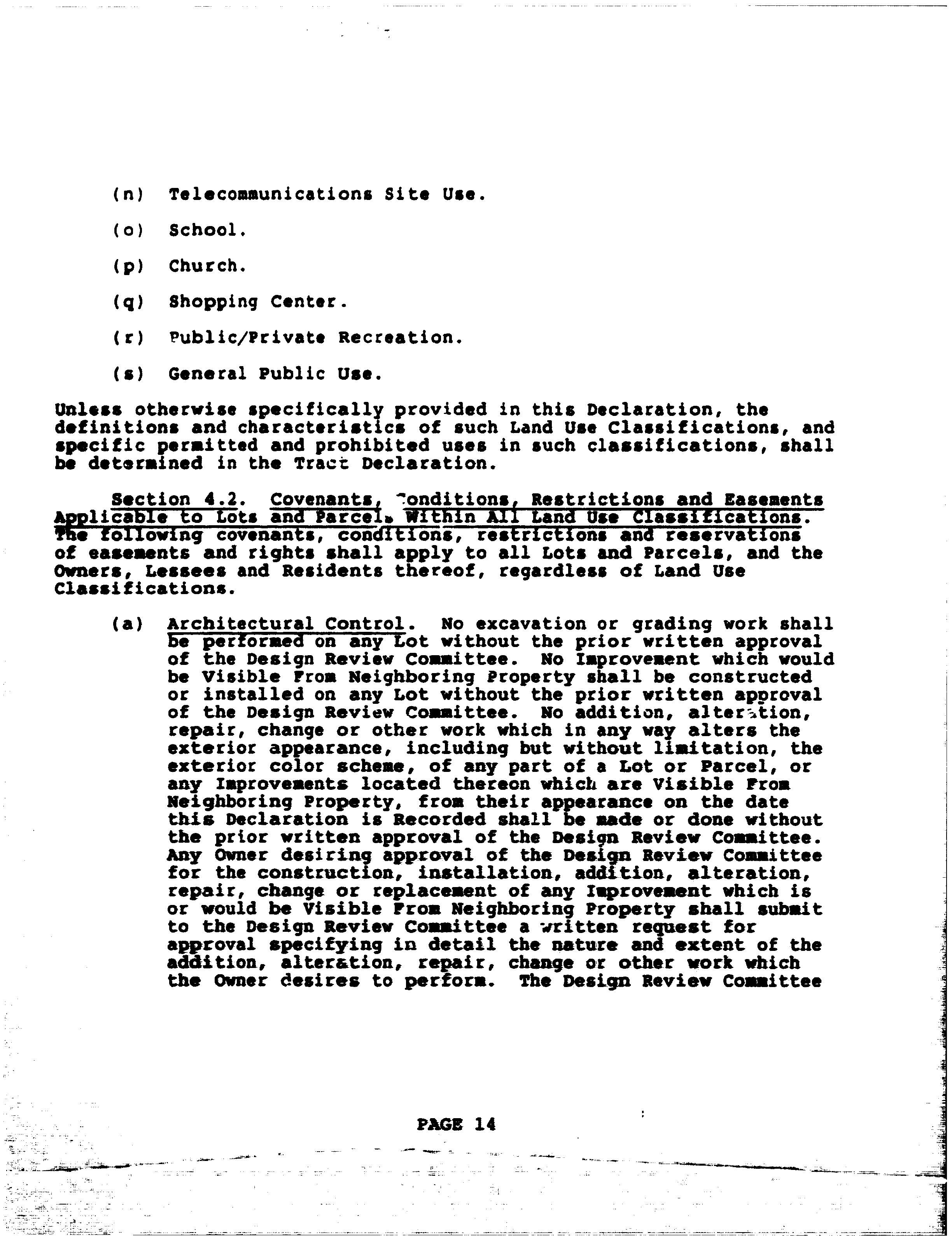 (n) Telecommunications Site Use.

(o) School.

(p) Church.

(q) Shopping Center.

(r) Public/Private Recreation.

(s) General Public Use.

Unless otherwise specifically provided in this Declaration, the definitions and characteristics of such Land Use Classifications, and specific permitted and prohibited uses in such classifications, shall be determined in the Tract Declaration.

Section 4.2. Covenants, Conditions, Restrictions and Easements Applicable to Lots and Parcels Within All Land Use Classifications. The following covenants, conditions, restrictions and reservations of easements and rights shall apply to all Lots and Parcels, and the Owners, Lessees and Residents thereof, regardless of Land Use Classifications.

(a) Architectural Control. No excavation or grading work shall be performed on any Lot without the prior written approval of the Design Review Committee. No Improvement which would be Visible From Neighboring Property shall be constructed or installed on any Lot without the prior written approval of the Design Review Committee. No addition, alteration, repair, change or other work which in any way alters the exterior appearance, including but without limitation, the exterior color scheme, of any part of a Lot or Parcel, or any Improvements located thereon which are Visible From Neighboring Property, from their appearance on the date this Declaration is Recorded shall be made or done without the prior written approval of the Design Review Committee. Any Owner desiring approval of the Design Review Committee for the construction, installation, addition, alteration, repair, change or replacement of any Improvement which is or would be Visible From Neighboring Property shall submit to the Design Review Committee a written request for approval specifying in detail the nature and extent of the addition, alteration, repair, change or other work which the Owner desires to perform. The Design Review Committee

PAGE 14